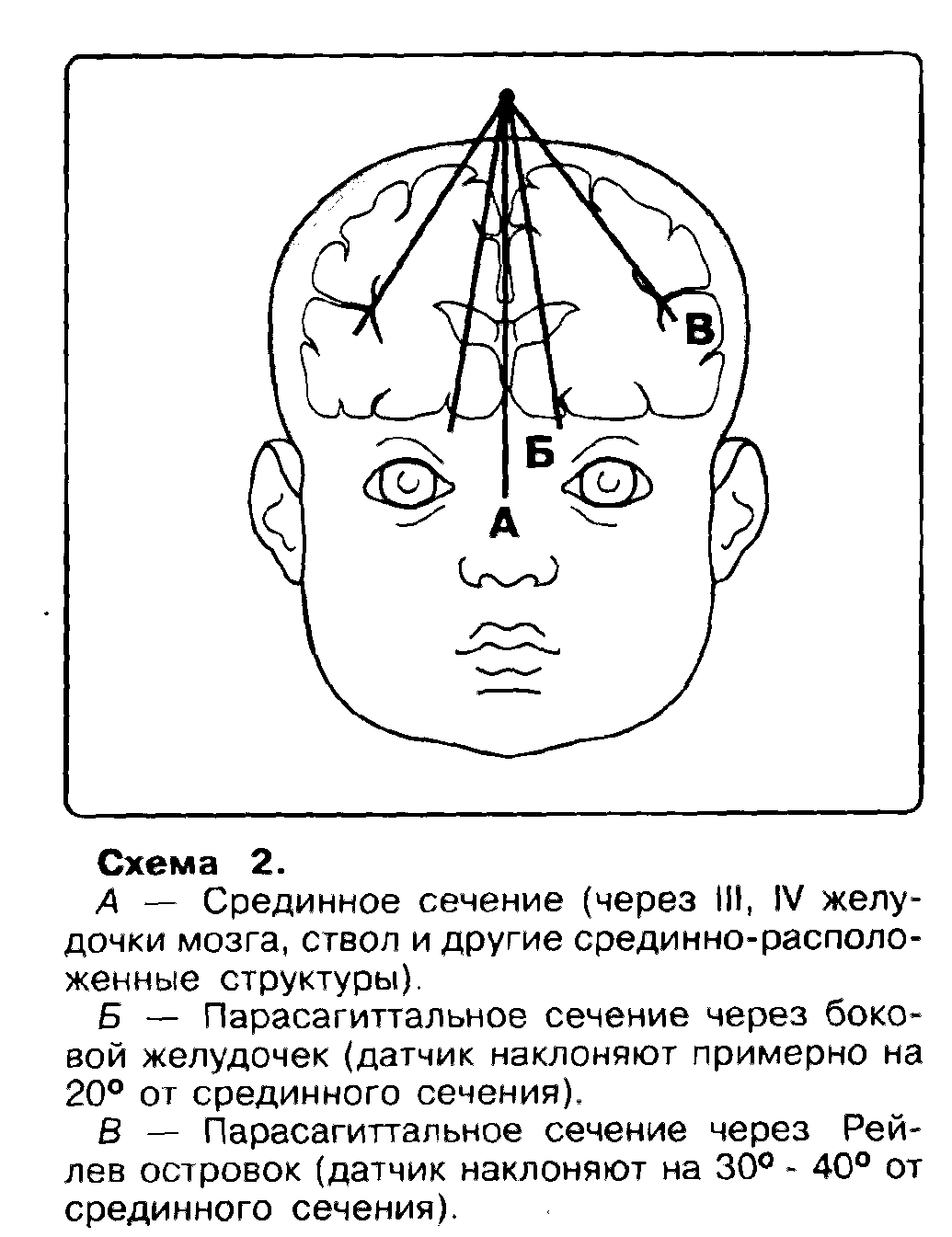 В

Б

А

Схема 2.

А — Срединное сечение (через III, IV желудочки мозга, ствол и другие срединно-расположенные структуры).

Б — Парасагиттальное сечение через боковой желудочек (датчик наклоняют примерно на 20° от срединного сечения).

В — Парасагиттальное сечение через Рейлев островок (датчик наклоняют на 30° - 40° от срединного сечения).